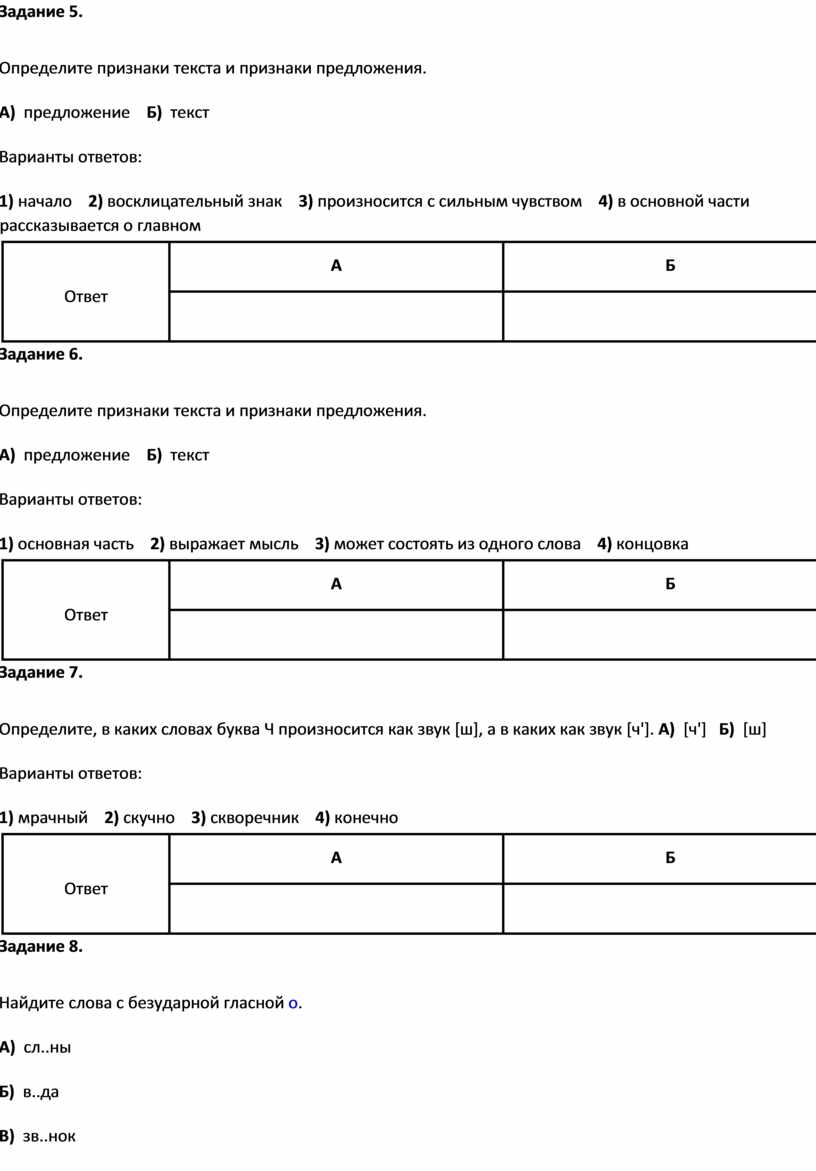 Задание 5.

Определите признаки текста и признаки предложения.

А) предложение Б) текст

Варианты ответов:

1) начало 2) восклицательный знак 3) произносится с сильным чувством 4) в основной части рассказывается о главном

| Ответ | А | Б |
|---|---|---|
| | | |

Задание 6.

Определите признаки текста и признаки предложения.

А) предложение Б) текст

Варианты ответов:

1) основная часть 2) выражает мысль 3) может состоять из одного слова 4) концовка

| Ответ | А | Б |
|---|---|---|
| | | |

Задание 7.

Определите, в каких словах буква Ч произносится как звук [ш], а в каких как звук [ч']. А) [ч'] Б) [ш]

Варианты ответов:

1) мрачный 2) скучно 3) скворечник 4) конечно

| Ответ | А | Б |
|---|---|---|
| | | |

Задание 8.

Найдите слова с безударной гласной о.

А) сл..ны

Б) в..да

В) зв..нок